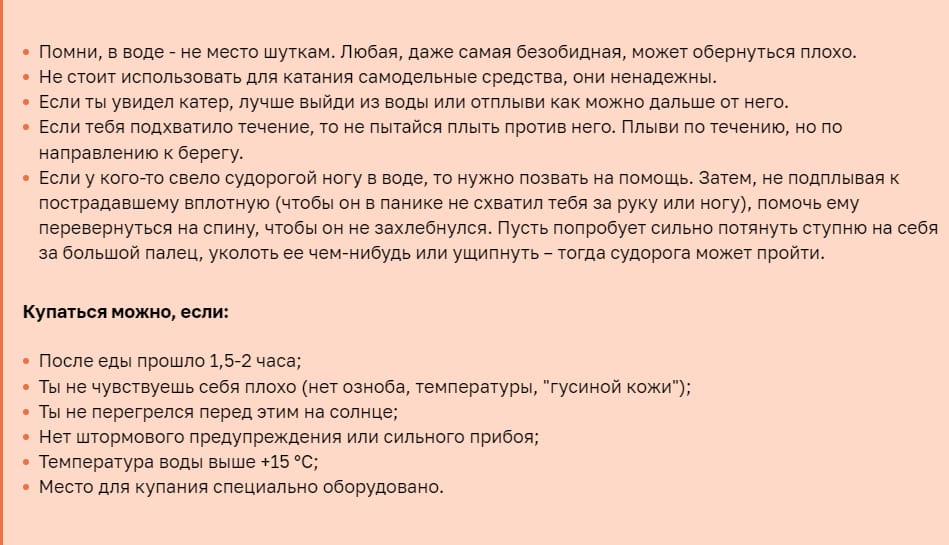 • Помни, в воде - не место шуткам. Любая, даже самая безобидная, может обернуться плохо.
• Не стоит использовать для катания самодельные средства, они ненадежны.
• Если ты увидел катер, лучше выйди из воды или отплыви как можно дальше от него.
• Если тебя подхватило течение, то не пытайся плыть против него. Плыви по течению, но по направлению к берегу.
• Если у кого-то свело судорогой ногу в воде, то нужно позвать на помощь. Затем, не подплывая к пострадавшему вплотную (чтобы он в панике не схватил тебя за руку или ногу), помочь ему перевернуться на спину, чтобы он не захлебнулся. Пусть попробует сильно потянуть ступню на себя за большой палец, уколоть ее чем-нибудь или ущипнуть – тогда судорога может пройти.

Купаться можно, если:

• После еды прошло 1,5-2 часа;
• Ты не чувствуешь себя плохо (нет озноба, температуры, "гусиной кожи");
• Ты не перегрелся перед этим на солнце;
• Нет штормового предупреждения или сильного прибоя;
• Температура воды выше +15 °C;
• Место для купания специально оборудовано.